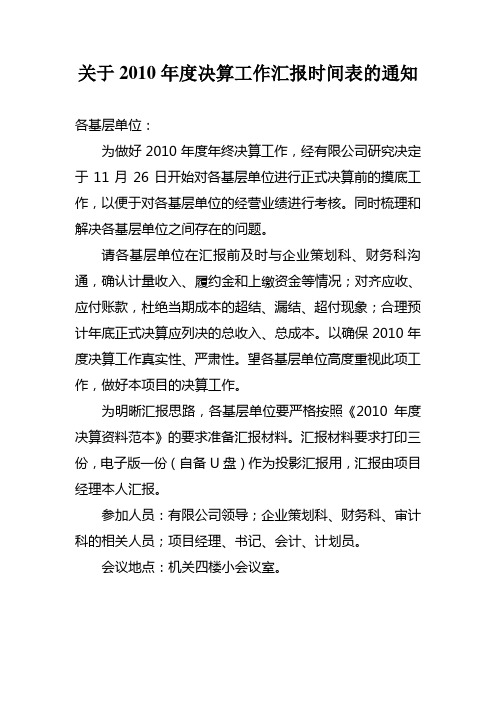 关于 2010 年度决算工作汇报时间表的通知

各基层单位：

为做好 2010 年度年终决算工作，经有限公司研究决定于 11 月 26 日开始对各基层单位进行正式决算前的摸底工作，以便于对各基层单位的经营业绩进行考核。同时梳理和解决各基层单位之间存在的问题。

请各基层单位在汇报前及时与企业策划科、财务科沟通，确认计量收入、履约金和上缴资金等情况；对齐应收、应付账款，杜绝当期成本的超结、漏结、超付现象；合理预计年底正式决算应列决的总收入、总成本。以确保 2010 年度决算工作真实性、严肃性。望各基层单位高度重视此项工作，做好本项目的决算工作。

为明晰汇报思路，各基层单位要严格按照《2010 年度决算资料范本》的要求准备汇报材料。汇报材料要求打印三份，电子版一份（自备 U 盘）作为投影汇报用，汇报由项目经理本人汇报。

参加人员：有限公司领导；企业策划科、财务科、审计科的相关人员；项目经理、书记、会计、计划员。

会议地点：机关四楼小会议室。